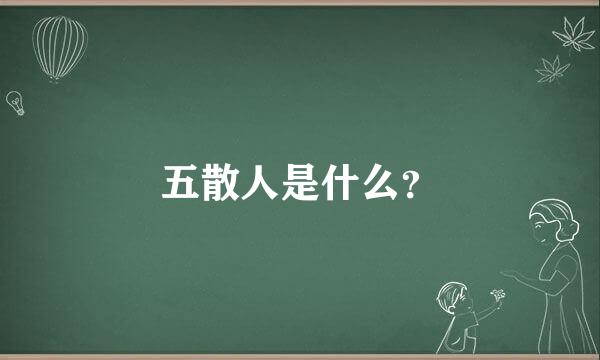 五散人是什么?